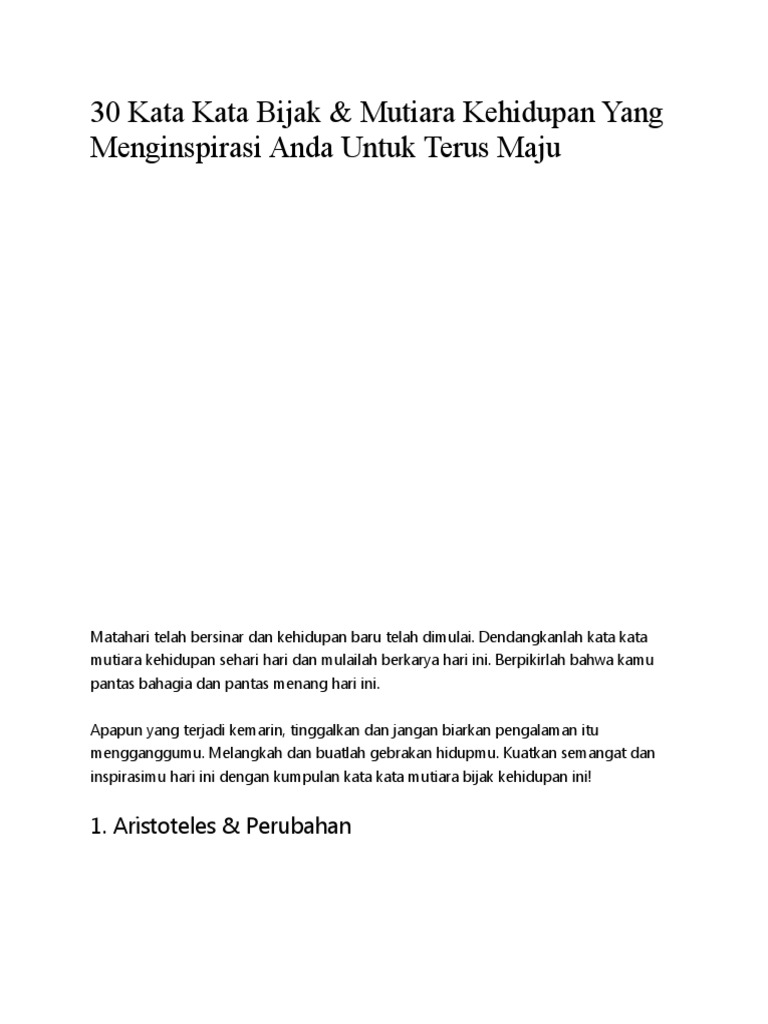 30 Kata Kata Bijak & Mutiara Kehidupan Yang Menginspirasi Anda Untuk Terus Maju

Matahari telah bersinar dan kehidupan baru telah dimulai. Dendangkanlah kata kata mutiara kehidupan sehari hari dan mulailah berkarya hari ini. Berpikirlah bahwa kamu pantas bahagia dan pantas menang hari ini.

Apapun yang terjadi kemarin, tinggalkan dan jangan biarkan pengalaman itu mengganggumu. Melangkah dan buatlah gebrakan hidupmu. Kuatkan semangat dan inspirasimu hari ini dengan kumpulan kata kata mutiara bijak kehidupan ini!

1. Aristoteles & Perubahan